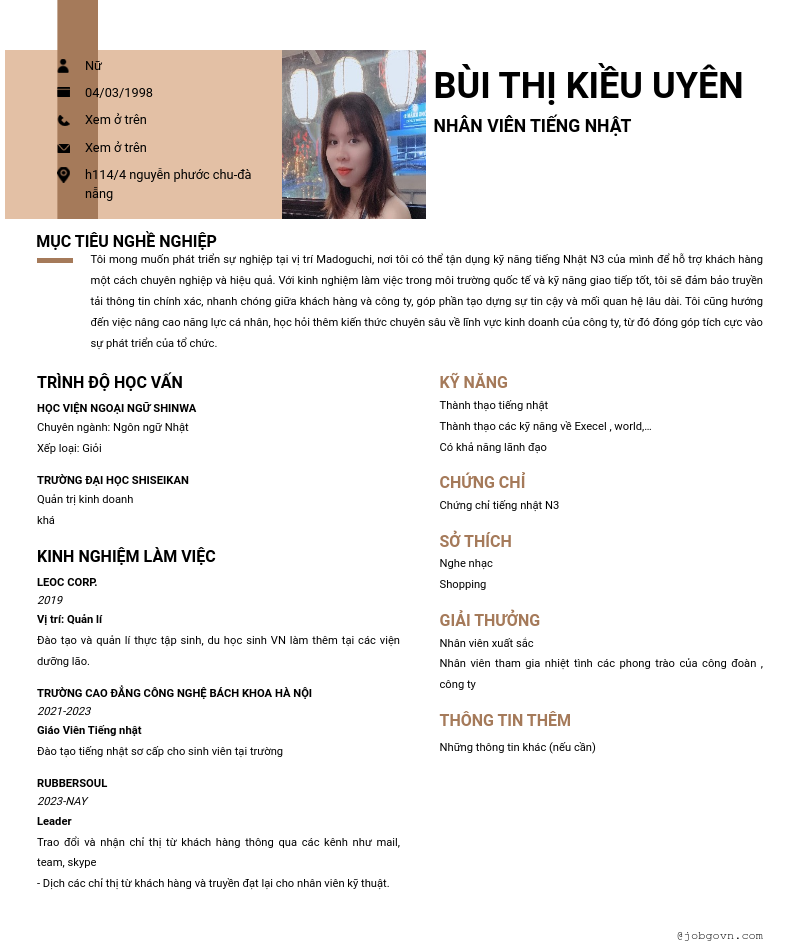 Nữ

04/03/1998

Xem ở trên

Xem ở trên

h114/4 nguyễn phước chu-đà nẵng

BÙI THỊ KIỀU UYÊN

NHÂN VIÊN TIẾNG NHẬT

MỤC TIÊU NGHỀ NGHIỆP

Tôi mong muốn phát triển sự nghiệp tại vị trí Madoguchi, nơi tôi có thể tận dụng kỹ năng tiếng Nhật N3 của mình để hỗ trợ khách hàng một cách chuyên nghiệp và hiệu quả. Với kinh nghiệm làm việc trong môi trường quốc tế và kỹ năng giao tiếp tốt, tôi sẽ đảm bảo truyền tải thông tin chính xác, nhanh chóng giữa khách hàng và công ty, góp phần tạo dựng sự tin cậy và mối quan hệ lâu dài. Tôi cũng hướng đến việc nâng cao năng lực cá nhân, học hỏi thêm kiến thức chuyên sâu về lĩnh vực kinh doanh của công ty, từ đó đóng góp tích cực vào sự phát triển của tổ chức.

TRÌNH ĐỘ HỌC VẤN

HỌC VIỆN NGOẠI NGỮ SHINWA
Chuyên ngành: Ngôn ngữ Nhật
Xếp loại: Giỏi

TRƯỜNG ĐẠI HỌC SHISEIKAN
Quản trị kinh doanh
khá

KINH NGHIỆM LÀM VIỆC

LEOC CORP.
2019
Vị trí: Quản lí
Đào tạo và quản lí thực tập sinh, du học sinh VN làm thêm tại các viện dưỡng lão.

TRƯỜNG CAO ĐẲNG CÔNG NGHỆ BÁCH KHOA HÀ NỘI
2021-2023
Giáo Viên Tiếng nhật
Đào tạo tiếng nhật sơ cấp cho sinh viên tại trường

RUBBERSOUL
2023-NAY
Leader
Trao đổi và nhận chỉ thị từ khách hàng thông qua các kênh như mail, team, skype
- Dịch các chỉ thị từ khách hàng và truyền đạt lại cho nhân viên kỹ thuật.

KỸ NĂNG

Thành thạo tiếng nhật
Thành thạo các kỹ năng về Execel , world,...
Có khả năng lãnh đạo

CHỨNG CHỈ

Chứng chỉ tiếng nhật N3

SỞ THÍCH

Nghe nhạc
Shopping

GIẢI THƯỞNG

Nhân viên xuất sắc
Nhân viên tham gia nhiệt tình các phong trào của công đoàn , công ty

THÔNG TIN THÊM

Những thông tin khác (nếu cần)

@jobgovn.com